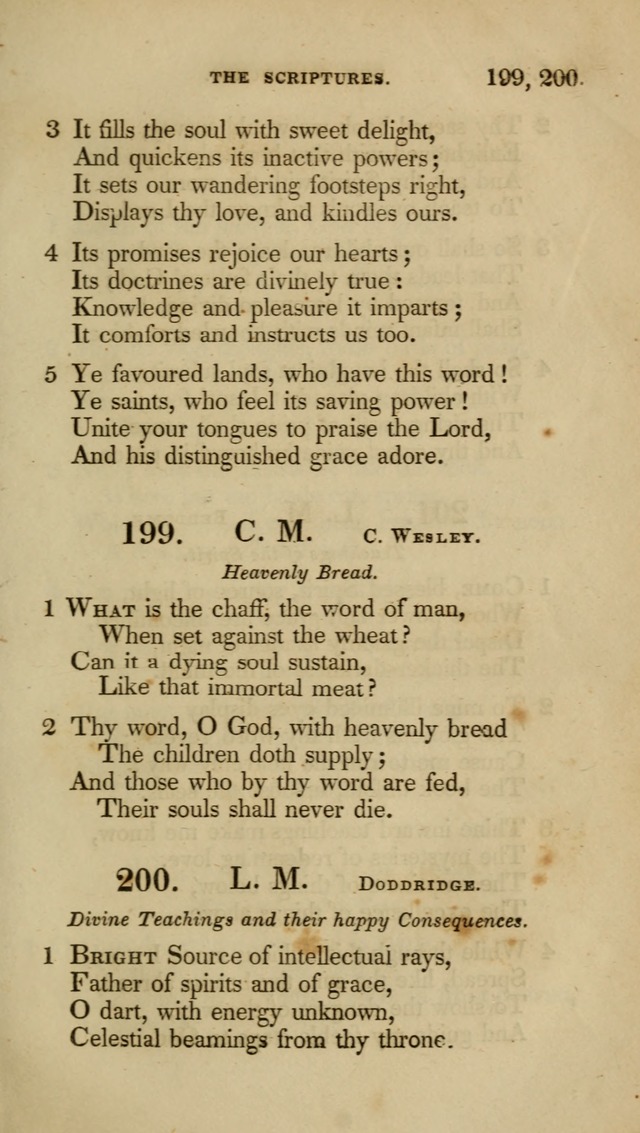 THE SCRIPTURES. 199, 200.

3 It fills the soul with sweet delight,
And quickens its inactive powers;
It sets our wandering footsteps right,
Displays thy love, and kindles ours.

4 Its promises rejoice our hearts;
Its doctrines are divinely true:
Knowledge and pleasure it imparts;
It comforts and instructs us too.

5 Ye favoured lands, who have this word!
Ye saints, who feel its saving power!
Unite your tongues to praise the Lord,
And his distinguished grace adore.

199. C. M. C. Wesley.

Heavenly Bread.

1 What is the chaff, the word of man,
When set against the wheat?
Can it a dying soul sustain,
Like that immortal meat?

2 Thy word, O God, with heavenly bread
The children doth supply;
And those who by thy word are fed,
Their souls shall never die.

200. L. M. Doddridge.

Divine Teachings and their happy Consequences.

1 Bright Source of intellectual rays,
Father of spirits and of grace,
O dart, with energy unknown,
Celestial beamings from thy throne.